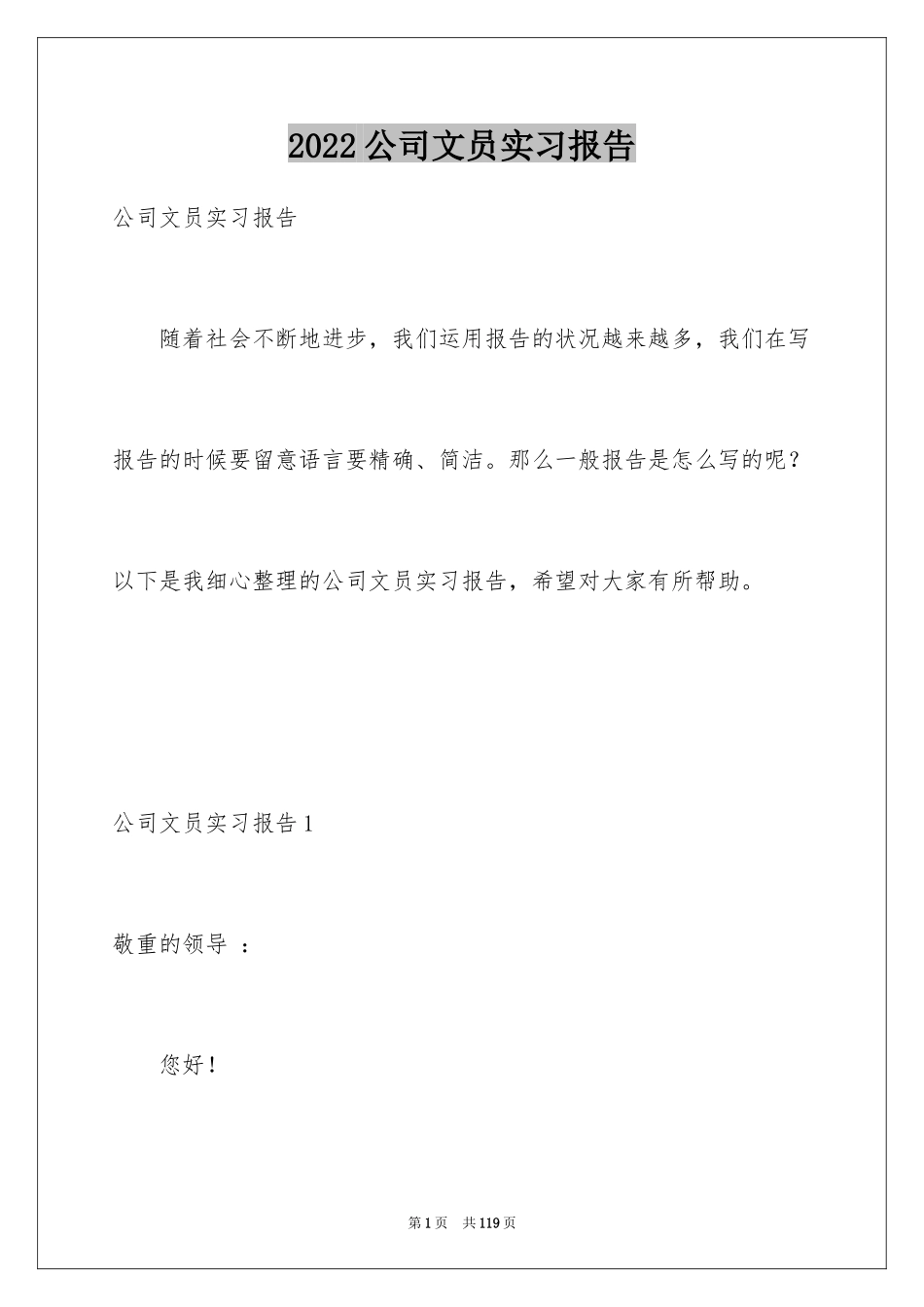 2022 公司文员实习报告

公司文员实习报告

随着社会不断地进步，我们运用报告的状况越来越多，我们在写报告的时候要留意语言要精确、简洁。那么一般报告是怎么写的呢？以下是我细心整理的公司文员实习报告，希望对大家有所帮助。

公司文员实习报告 1

敬重的领导 ：

您好！

第 1 页 共 119 页